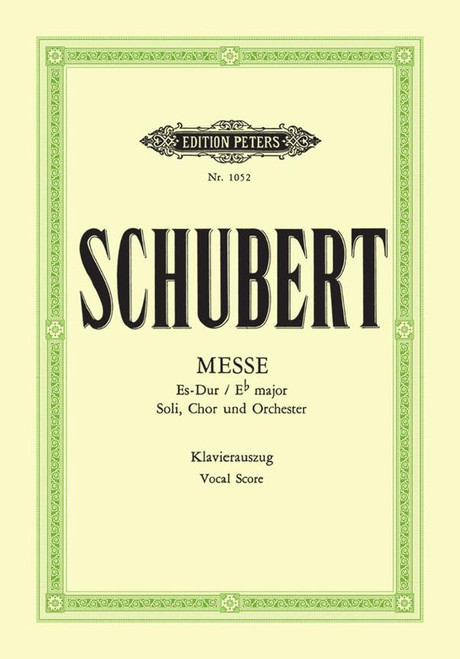 EDITION PETERS

Nr. 1052

SCHUBERT

MESSE

Es-Dur / E♭ major

Soli, Chor und Orchester

Klavierauszug

Vocal Score